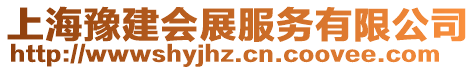 上海豫建会展服务有限公司
http://wwwshyjhz.cn.coovee.com